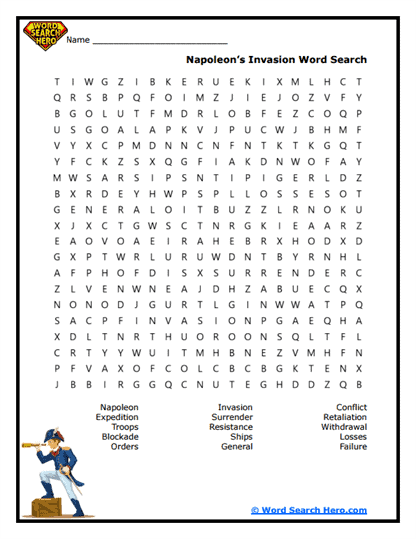 WORD SEARCH HERO

Name ___________________________

Napoleon's Invasion Word Search

T I W G Z I B K E R U E K I X M L H C T
Q R S B P Q F O I M Z J I E J O Z V F Y
B G O L U T F M D R L O B F E Z C O Q P
U S G O A L A P K V J P U C W J B H M F
V Y X C P M D N N C N F N T K T K G Q T
Y F C K Z S X Q G F I A K D N W O F A Y
M W S A R S I P S N T I P I G E R L D Z
B X R D E Y H W P S P L L O S S E S O T
G E N E R A L O I T B U Z Z L R N O K U
X J X C T G W S C T N R G K I E A A R Z
E A O V O A E I R A H E B R X H O D X D
G X P T W R L U R U W D N T B Y R N H L
A F P H O F D I S X S U R R E N D E R C
Z L V E N W N E A J D H Z A B U E C Q X
N O N O D J G U R T L G I N W W A T P Q
S A C P F I N V A S I O N P G A E Q H A
X D L T N R T H U O R O O N S Q L T F L
C R T Y Y W U I T M H B N E Z V M H F N
P F V A X O F C O L C B C B G K T E N X
J B B I R G G Q C N U T E G H D D Z Q B

Napoleon
Expedition
Troops
Blockade
Orders

Invasion
Surrender
Resistance
Ships
General

Conflict
Retaliation
Withdrawal
Losses
Failure

© Word Search Hero.com